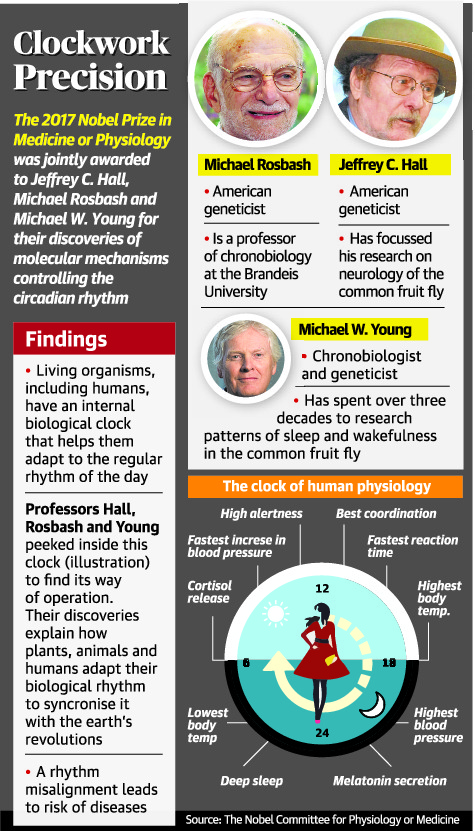 Clockwork Precision

The 2017 Nobel Prize in Medicine or Physiology was jointly awarded to Jeffrey C. Hall, Michael Rosbash and Michael W. Young for their discoveries of molecular mechanisms controlling the circadian rhythm

Findings

• Living organisms, including humans, have an internal biological clock that helps them adapt to the regular rhythm of the day

Professors Hall, Rosbash and Young peeked inside this clock (illustration) to find its way of operation. Their discoveries explain how plants, animals and humans adapt their biological rhythm to syncronise it with the earth's revolutions

• A rhythm misalignment leads to risk of diseases

Michael Rosbash

• American geneticist

• Is a professor of chronobiology at the Brandeis University

Jeffrey C. Hall

• American geneticist

• Has focussed his research on neurology of the common fruit fly

Michael W. Young

• Chronobiologist and geneticist

• Has spent over three decades to research patterns of sleep and wakefulness in the common fruit fly

The clock of human physiology

High alertness
Best coordination
Fastest increse in blood pressure
Fastest reaction time
Cortisol release
Highest body temp.
12
6
18
24
Lowest body temp
Highest blood pressure
Deep sleep
Melatonin secretion

Source: The Nobel Committee for Physiology or Medicine